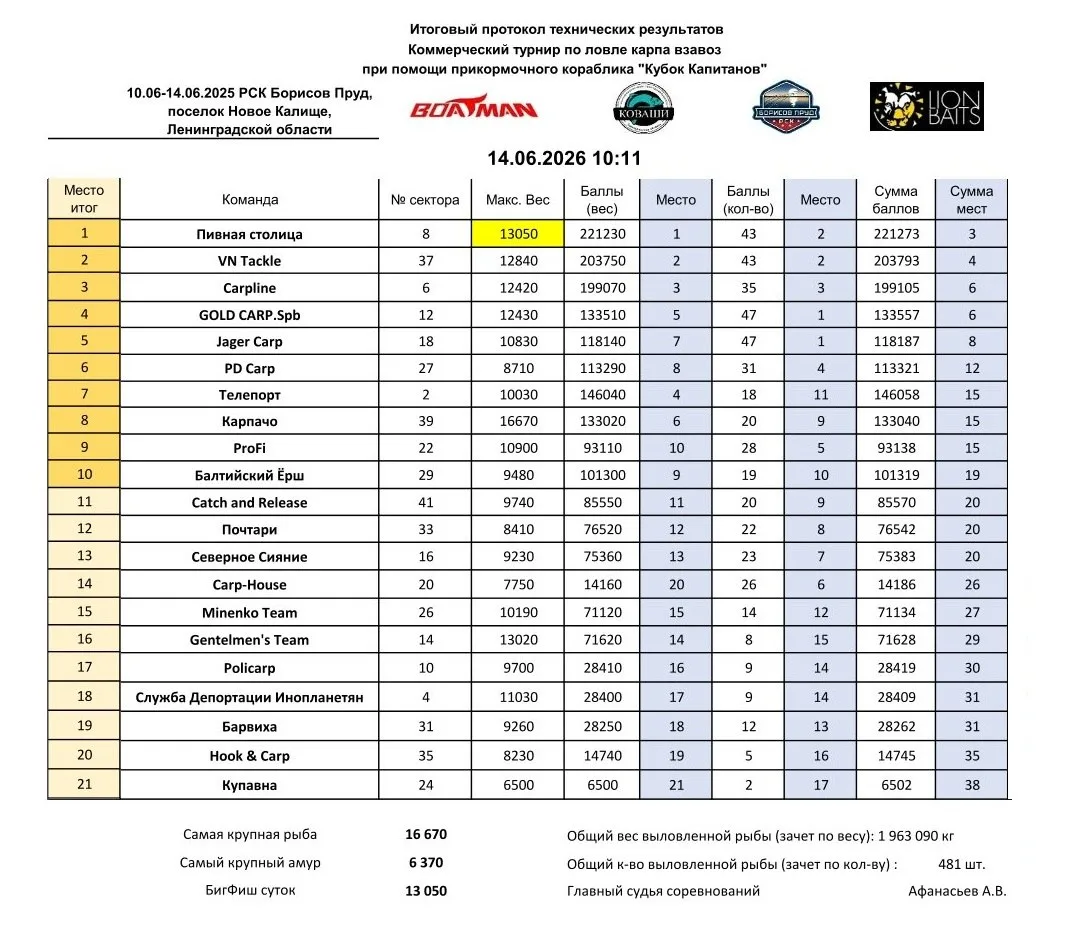 Итоговый протокол технических результатов
Коммерческий турнир по ловле карпа взавоз
при помощи прикормочного кораблика "Кубок Капитанов"

10.06-14.06.2025 РСК Борисов Пруд,
поселок Новое Калище,
Ленинградской области

BOATMAN

КОВАШИ

БОРИСОВ ПРУД

LION BAITS

14.06.2026 10:11

| Место итог | Команда | № сектора | Макс. Вес | Баллы (вес) | Место | Баллы (кол-во) | Место | Сумма баллов | Сумма мест |
|---|---|---|---|---|---|---|---|---|---|
| 1 | Пивная столица | 8 | 13050 | 221230 | 1 | 43 | 2 | 221273 | 3 |
| 2 | VN Tackle | 37 | 12840 | 203750 | 2 | 43 | 2 | 203793 | 4 |
| 3 | Carpline | 6 | 12420 | 199070 | 3 | 35 | 3 | 199105 | 6 |
| 4 | GOLD CARP.Spb | 12 | 12430 | 133510 | 5 | 47 | 1 | 133557 | 6 |
| 5 | Jager Carp | 18 | 10830 | 118140 | 7 | 47 | 1 | 118187 | 8 |
| 6 | PD Carp | 27 | 8710 | 113290 | 8 | 31 | 4 | 113321 | 12 |
| 7 | Телепорт | 2 | 10030 | 146040 | 4 | 18 | 11 | 146058 | 15 |
| 8 | Карпачо | 39 | 16670 | 133020 | 6 | 20 | 9 | 133040 | 15 |
| 9 | ProFi | 22 | 10900 | 93110 | 10 | 28 | 5 | 93138 | 15 |
| 10 | Балтийский Ёрш | 29 | 9480 | 101300 | 9 | 19 | 10 | 101319 | 19 |
| 11 | Catch and Release | 41 | 9740 | 85550 | 11 | 20 | 9 | 85570 | 20 |
| 12 | Почтари | 33 | 8410 | 76520 | 12 | 22 | 8 | 76542 | 20 |
| 13 | Северное Сияние | 16 | 9230 | 75360 | 13 | 23 | 7 | 75383 | 20 |
| 14 | Carp-House | 20 | 7750 | 14160 | 20 | 26 | 6 | 14186 | 26 |
| 15 | Minenko Team | 26 | 10190 | 71120 | 15 | 14 | 12 | 71134 | 27 |
| 16 | Gentelmen's Team | 14 | 13020 | 71620 | 14 | 8 | 15 | 71628 | 29 |
| 17 | Policarp | 10 | 9700 | 28410 | 16 | 9 | 14 | 28419 | 30 |
| 18 | Служба Депортации Инопланетян | 4 | 11030 | 28400 | 17 | 9 | 14 | 28409 | 31 |
| 19 | Барвиха | 31 | 9260 | 28250 | 18 | 12 | 13 | 28262 | 31 |
| 20 | Hook & Carp | 35 | 8230 | 14740 | 19 | 5 | 16 | 14745 | 35 |
| 21 | Купавна | 24 | 6500 | 6500 | 21 | 2 | 17 | 6502 | 38 |

Самая крупная рыба 16 670
Самый крупный амур 6 370
БигФиш суток 13 050

Общий вес выловленной рыбы (зачет по весу): 1 963 090 кг
Общий к-во выловленной рыбы (зачет по кол-ву) : 481 шт.
Главный судья соревнований Афанасьев А.В.